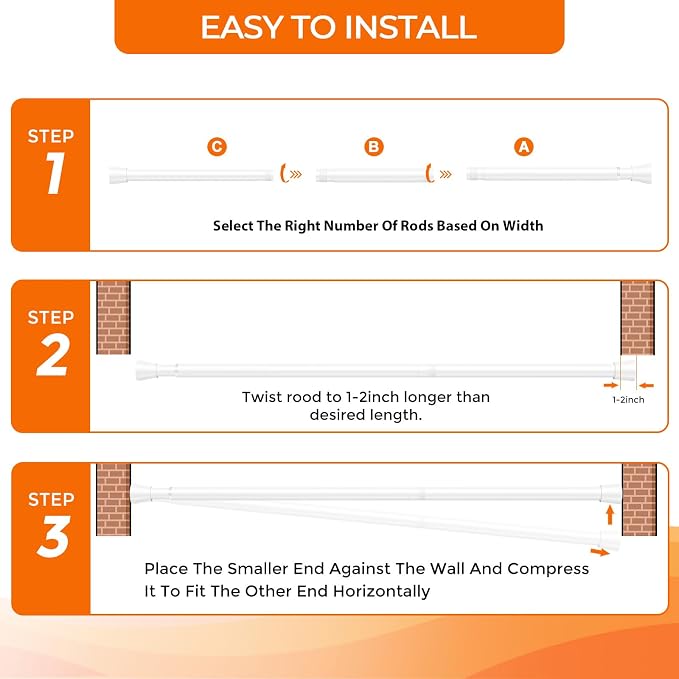 EASY TO INSTALL

STEP
1

C
B
A

Select The Right Number Of Rods Based On Width

STEP
2

Twist rood to 1-2inch longer than desired length.

1-2inch

STEP
3

Place The Smaller End Against The Wall And Compress It To Fit The Other End Horizontally